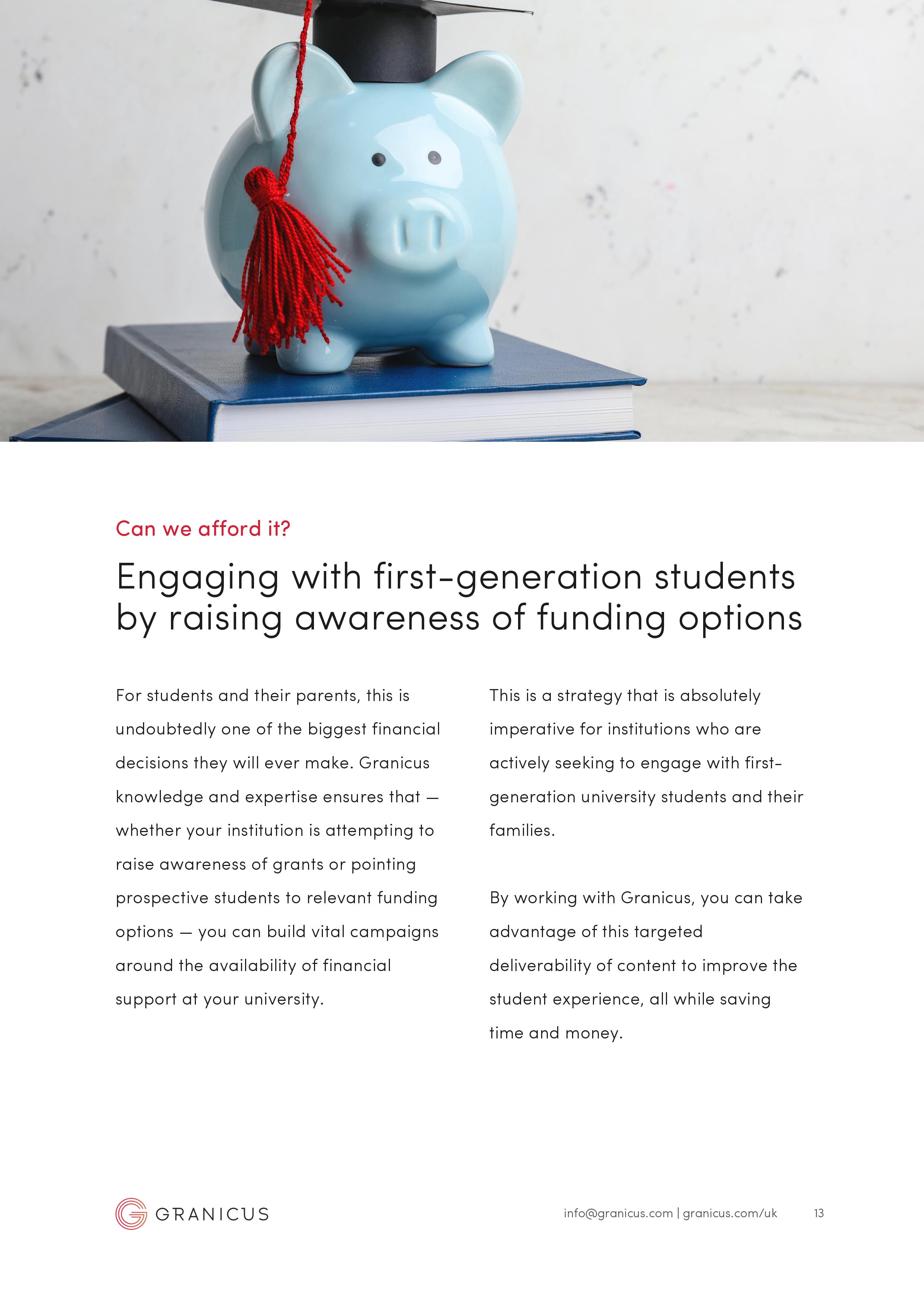 Can we afford it?

Engaging with first-generation students by raising awareness of funding options

For students and their parents, this is undoubtedly one of the biggest financial decisions they will ever make. Granicus knowledge and expertise ensures that — whether your institution is attempting to raise awareness of grants or pointing prospective students to relevant funding options — you can build vital campaigns around the availability of financial support at your university.

This is a strategy that is absolutely imperative for institutions who are actively seeking to engage with first-generation university students and their families.

By working with Granicus, you can take advantage of this targeted deliverability of content to improve the student experience, all while saving time and money.

GRANICUS

info@granicus.com | granicus.com/uk 13